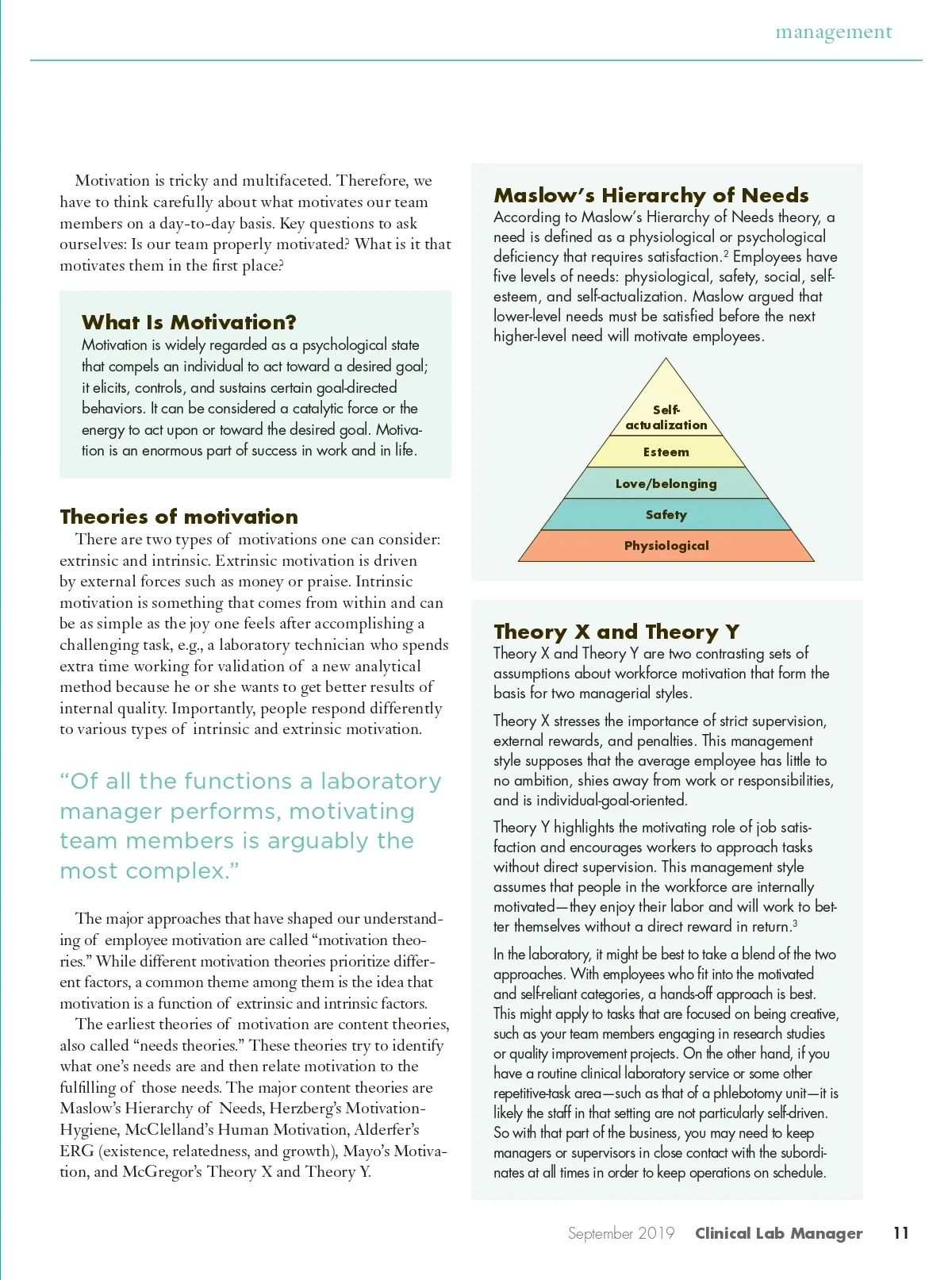 management

Motivation is tricky and multifaceted. Therefore, we have to think carefully about what motivates our team members on a day-to-day basis. Key questions to ask ourselves: Is our team properly motivated? What is it that motivates them in the first place?

What Is Motivation?
Motivation is widely regarded as a psychological state that compels an individual to act toward a desired goal; it elicits, controls, and sustains certain goal-directed behaviors. It can be considered a catalytic force or the energy to act upon or toward the desired goal. Motivation is an enormous part of success in work and in life.

Theories of motivation
There are two types of motivations one can consider: extrinsic and intrinsic. Extrinsic motivation is driven by external forces such as money or praise. Intrinsic motivation is something that comes from within and can be as simple as the joy one feels after accomplishing a challenging task, e.g., a laboratory technician who spends extra time working for validation of a new analytical method because he or she wants to get better results of internal quality. Importantly, people respond differently to various types of intrinsic and extrinsic motivation.

“Of all the functions a laboratory manager performs, motivating team members is arguably the most complex.”

The major approaches that have shaped our understanding of employee motivation are called “motivation theories.” While different motivation theories prioritize different factors, a common theme among them is the idea that motivation is a function of extrinsic and intrinsic factors.

The earliest theories of motivation are content theories, also called “needs theories.” These theories try to identify what one’s needs are and then relate motivation to the fulfilling of those needs. The major content theories are Maslow’s Hierarchy of Needs, Herzberg’s Motivation-Hygiene, McClelland’s Human Motivation, Alderfer’s ERG (existence, relatedness, and growth), Mayo’s Motivation, and McGregor’s Theory X and Theory Y.

Maslow’s Hierarchy of Needs
According to Maslow’s Hierarchy of Needs theory, a need is defined as a physiological or psychological deficiency that requires satisfaction.$^2$ Employees have five levels of needs: physiological, safety, social, self-esteem, and self-actualization. Maslow argued that lower-level needs must be satisfied before the next higher-level need will motivate employees.

Self-actualization
Esteem
Love/belonging
Safety
Physiological

Theory X and Theory Y
Theory X and Theory Y are two contrasting sets of assumptions about workforce motivation that form the basis for two managerial styles.

Theory X stresses the importance of strict supervision, external rewards, and penalties. This management style supposes that the average employee has little to no ambition, shies away from work or responsibilities, and is individual-goal-oriented.

Theory Y highlights the motivating role of job satisfaction and encourages workers to approach tasks without direct supervision. This management style assumes that people in the workforce are internally motivated—they enjoy their labor and will work to better themselves without a direct reward in return.$^3$

In the laboratory, it might be best to take a blend of the two approaches. With employees who fit into the motivated and self-reliant categories, a hands-off approach is best. This might apply to tasks that are focused on being creative, such as your team members engaging in research studies or quality improvement projects. On the other hand, if you have a routine clinical laboratory service or some other repetitive-task area—such as that of a phlebotomy unit—it is likely the staff in that setting are not particularly self-driven. So with that part of the business, you may need to keep managers or supervisors in close contact with the subordinates at all times in order to keep operations on schedule.

September 2019 Clinical Lab Manager 11